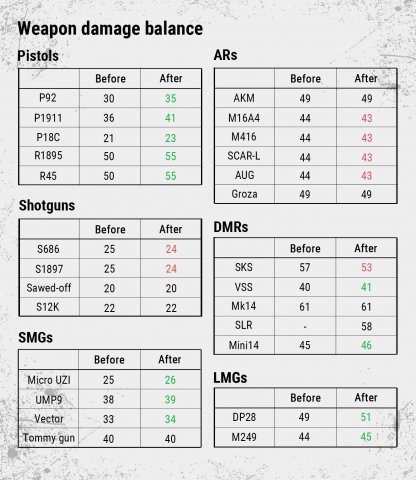 Weapon damage balance

Pistols

| | Before | After |
|---|---|---|
| P92 | 30 | 35 |
| P1911 | 36 | 41 |
| P18C | 21 | 23 |
| R1895 | 50 | 55 |
| R45 | 50 | 55 |

Shotguns

| | Before | After |
|---|---|---|
| S686 | 25 | 24 |
| S1897 | 25 | 24 |
| Sawed-off | 20 | 20 |
| S12K | 22 | 22 |

SMGs

| | Before | After |
|---|---|---|
| Micro UZI | 25 | 26 |
| UMP9 | 38 | 39 |
| Vector | 33 | 34 |
| Tommy gun | 40 | 40 |

ARs

| | Before | After |
|---|---|---|
| AKM | 49 | 49 |
| M16A4 | 44 | 43 |
| M416 | 44 | 43 |
| SCAR-L | 44 | 43 |
| AUG | 44 | 43 |
| Groza | 49 | 49 |

DMRs

| | Before | After |
|---|---|---|
| SKS | 57 | 53 |
| VSS | 40 | 41 |
| Mk14 | 61 | 61 |
| SLR | - | 58 |
| Mini14 | 45 | 46 |

LMGs

| | Before | After |
|---|---|---|
| DP28 | 49 | 51 |
| M249 | 44 | 45 |